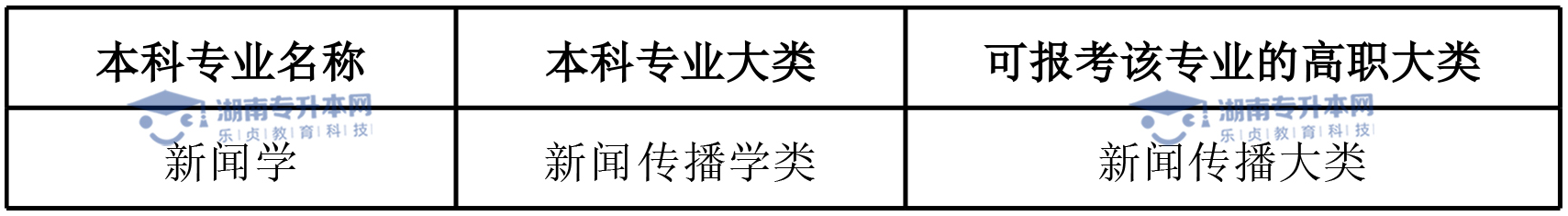 | 本科专业名称 | 本科专业大类 | 可报考该专业的高职大类 |
|---|---|---|
| 新闻学 | 新闻传播学类 | 新闻传播大类 |

湖南专升本网
乐贞教育科技

湖南专升本网
乐贞教育科技